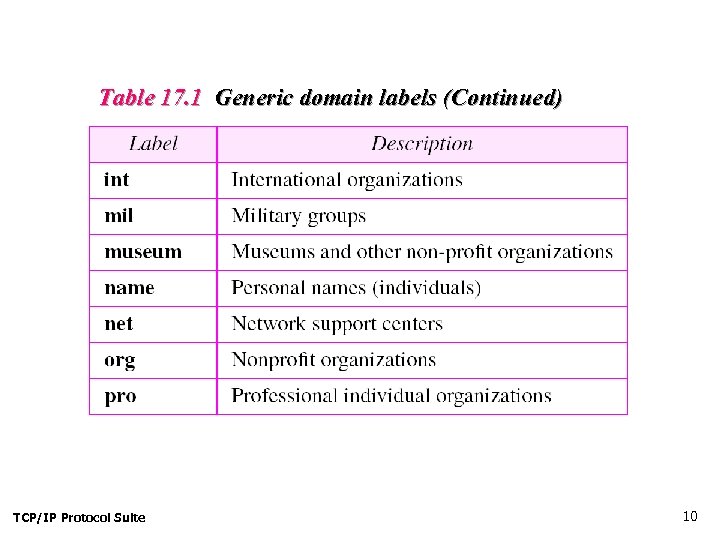 Table 17.1 Generic domain labels (Continued)

| Label | Description |
|---|---|
| int | International organizations |
| mil | Military groups |
| museum | Museums and other non-profit organizations |
| name | Personal names (individuals) |
| net | Network support centers |
| org | Nonprofit organizations |
| pro | Professional individual organizations |

TCP/IP Protocol Suite

10